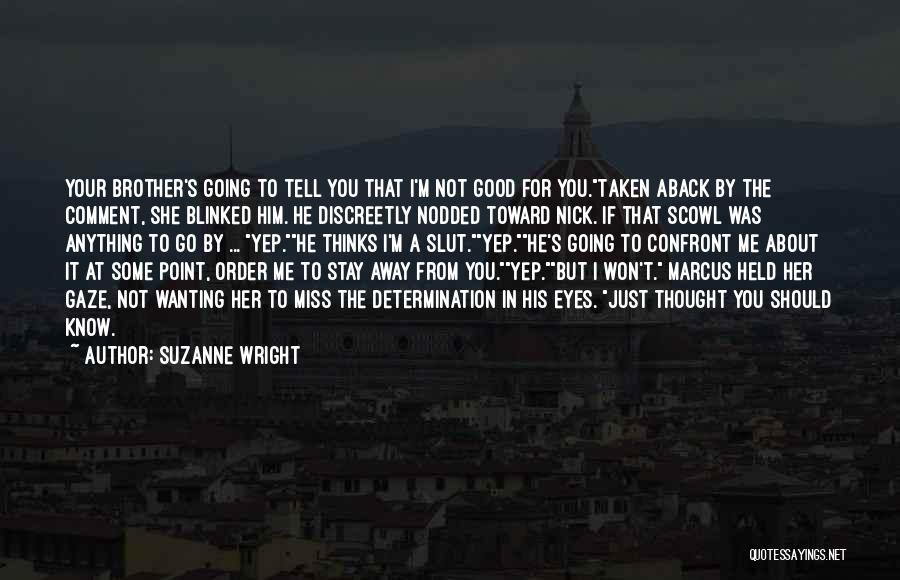 YOUR BROTHER'S GOING TO TELL YOU THAT I'M NOT GOOD FOR YOU."TAKEN ABACK BY THE COMMENT, SHE BLINKED HIM. HE DISCREETLY NODDED TOWARD NICK. IF THAT SCOWL WAS ANYTHING TO GO BY ... "YEP.""HE THINKS I'M A SLUT.""YEP.""HE'S GOING TO CONFRONT ME ABOUT IT AT SOME POINT, ORDER ME TO STAY AWAY FROM YOU.""YEP.""BUT I WON'T." MARCUS HELD HER GAZE, NOT WANTING HER TO MISS THE DETERMINATION IN HIS EYES. "JUST THOUGHT YOU SHOULD KNOW.

~ AUTHOR: SUZANNE WRIGHT

QUOTESSAYINGS.NET